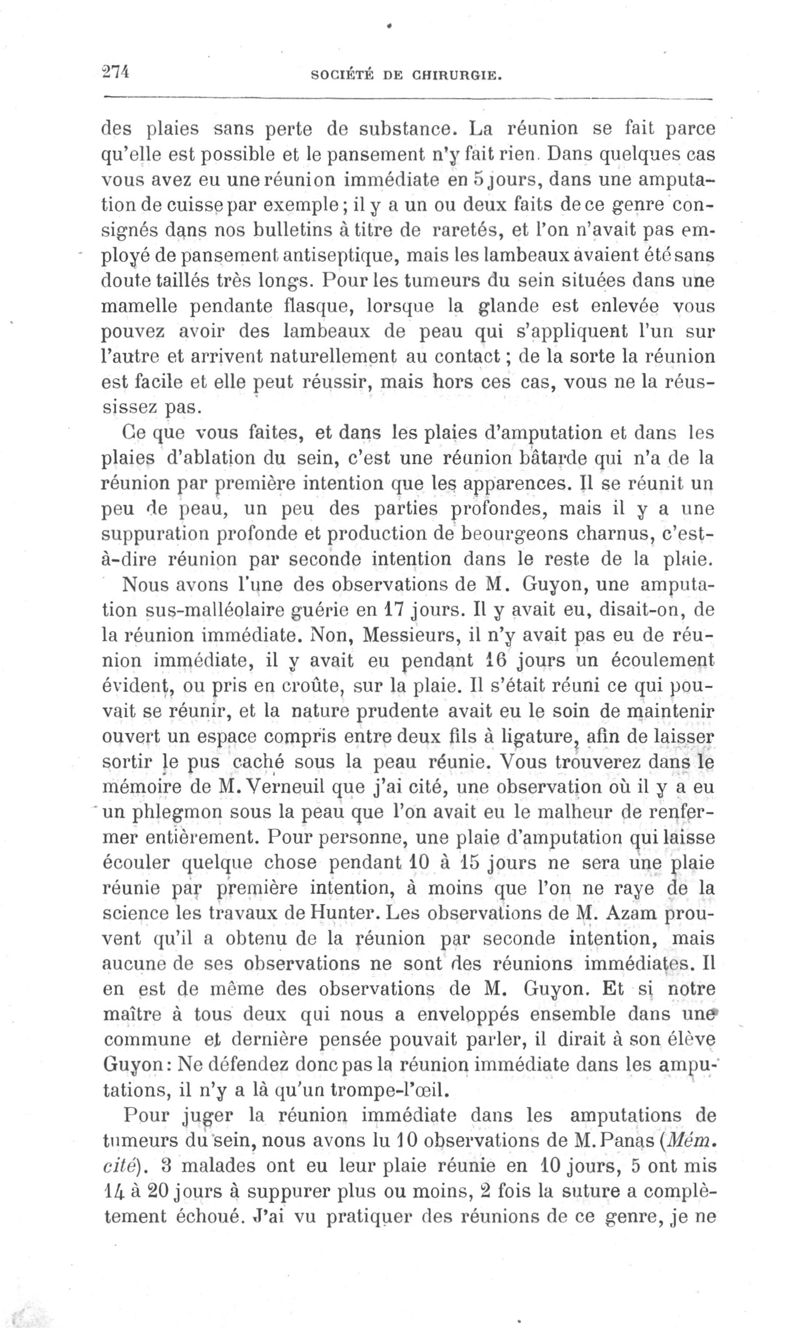 274 SOCIÉTÉ DE CHIRURGIE.

des plaies sans perte de substance. La réunion se fait parce qu'elle est possible et le pansement n'y fait rien. Dans quelques cas vous avez eu une réunion immédiate en 5 jours, dans une amputation de cuisse par exemple ; il y a un ou deux faits de ce genre consignés dans nos bulletins à titre de raretés, et l'on n'avait pas employé de pansement antiseptique, mais les lambeaux avaient été sans doute taillés très longs. Pour les tumeurs du sein situées dans une mamelle pendante flasque, lorsque la glande est enlevée vous pouvez avoir des lambeaux de peau qui s'appliquent l'un sur l'autre et arrivent naturellement au contact ; de la sorte la réunion est facile et elle peut réussir, mais hors ces cas, vous ne la réussissez pas.

Ce que vous faites, et dans les plaies d'amputation et dans les plaies d'ablation du sein, c'est une réunion bâtarde qui n'a de la réunion par première intention que les apparences. Il se réunit un peu de peau, un peu des parties profondes, mais il y a une suppuration profonde et production de beourgeons charnus, c'est-à-dire réunion par seconde intention dans le reste de la plaie.

Nous avons l'une des observations de M. Guyon, une amputation sus-malléolaire guérie en 17 jours. Il y avait eu, disait-on, de la réunion immédiate. Non, Messieurs, il n'y avait pas eu de réunion immédiate, il y avait eu pendant 16 jours un écoulement évident, ou pris en croûte, sur la plaie. Il s'était réuni ce qui pouvait se réunir, et la nature prudente avait eu le soin de maintenir ouvert un espace compris entre deux fils à ligature, afin de laisser sortir le pus caché sous la peau réunie. Vous trouverez dans le mémoire de M. Verneuil que j'ai cité, une observation où il y a eu un phlegmon sous la peau que l'on avait eu le malheur de renfermer entièrement. Pour personne, une plaie d'amputation qui laisse écouler quelque chose pendant 10 à 15 jours ne sera une plaie réunie par première intention, à moins que l'on ne raye de la science les travaux de Hunter. Les observations de M. Azam prouvent qu'il a obtenu de la réunion par seconde intention, mais aucune de ses observations ne sont des réunions immédiates. Il en est de même des observations de M. Guyon. Et si notre maître à tous deux qui nous a enveloppés ensemble dans une commune et dernière pensée pouvait parler, il dirait à son élève Guyon : Ne défendez donc pas la réunion immédiate dans les amputations, il n'y a là qu'un trompe-l'œil.

Pour juger la réunion immédiate dans les amputations de tumeurs du sein, nous avons lu 10 observations de M. Panas (Mém. cité). 3 malades ont eu leur plaie réunie en 10 jours, 5 ont mis 14 à 20 jours à suppurer plus ou moins, 2 fois la suture a complètement échoué. J'ai vu pratiquer des réunions de ce genre, je ne